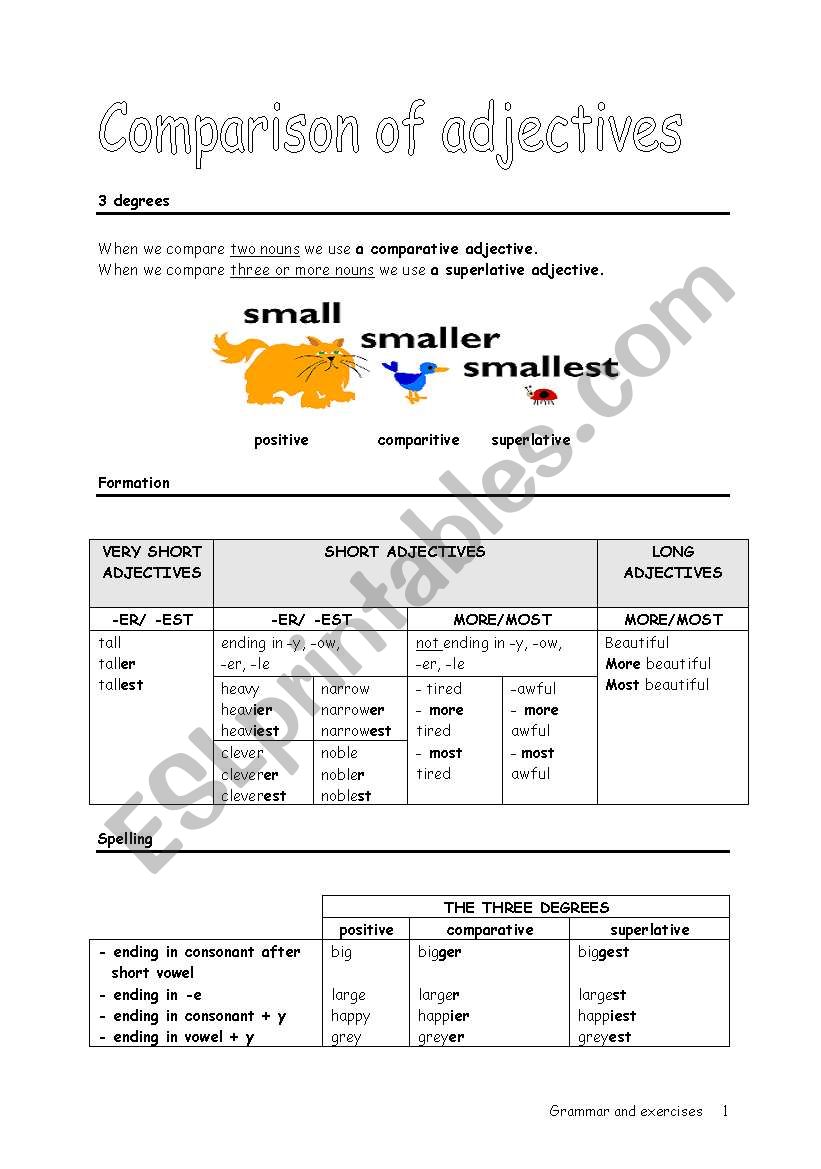 Comparison of adjectives

3 degrees

When we compare two nouns we use a comparative adjective.
When we compare three or more nouns we use a superlative adjective.

small smaller smallest

positive comparitive superlative

Formation

| VERY SHORT ADJECTIVES | SHORT ADJECTIVES | | | | LONG ADJECTIVES |
|---|---|---|---|---|---|
| -ER/ -EST | -ER/ -EST | | MORE/MOST | | MORE/MOST |
| tall taller tallest | ending in -y, -ow, -er, -le | | not ending in -y, -ow, -er, -le | | Beautiful More beautiful Most beautiful |
| | heavy heavier heaviest | narrow narrower narrowest | - tired - more tired - most tired | -awful - more awful - most awful | |
| | clever cleverer cleverest | noble nobler noblest | | | |

Spelling

| | THE THREE DEGREES | | |
|---|---|---|---|
| | positive | comparative | superlative |
| - ending in consonant after short vowel | big | bigger | biggest |
| - ending in -e | large | larger | largest |
| - ending in consonant + y | happy | happier | happiest |
| - ending in vowel + y | grey | greyer | greyest |

ESLprintables.com

Grammar and exercises 1